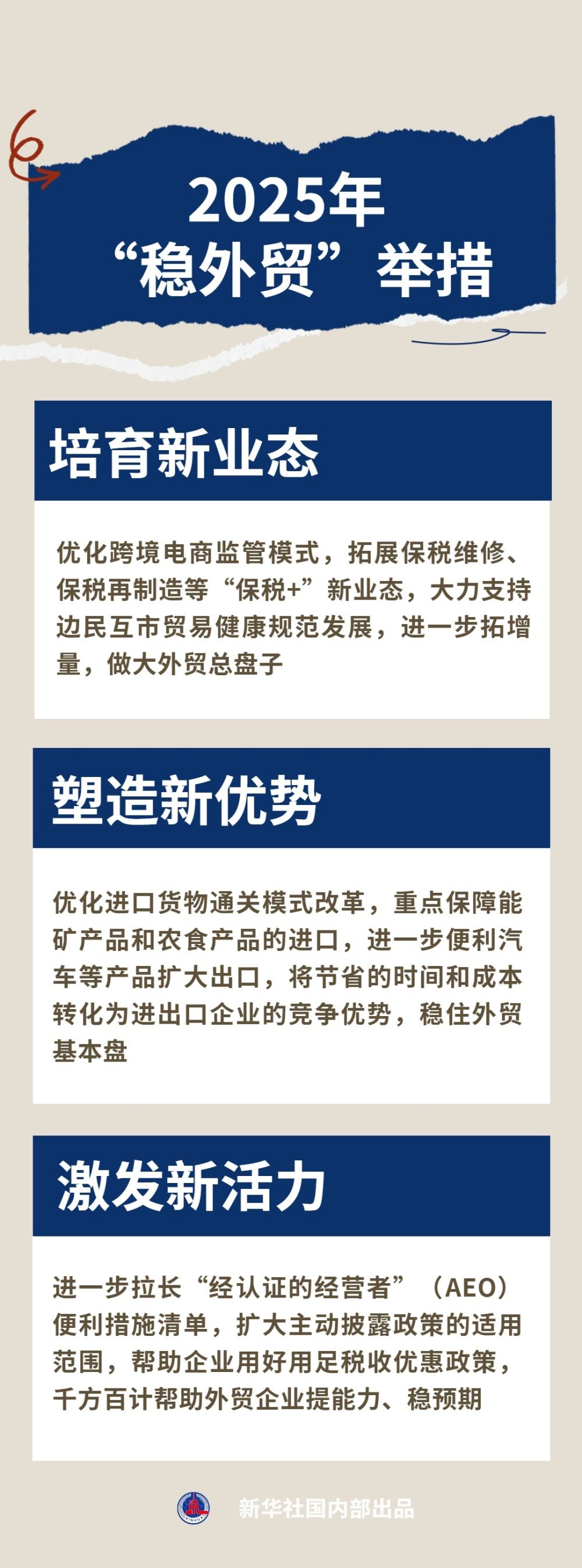 2025年
“稳外贸”举措

培育新业态

优化跨境电商监管模式，拓展保税维修、保税再制造等“保税+”新业态，大力支持边民互市贸易健康规范发展，进一步拓增量，做大外贸总盘子

塑造新优势

优化进口货物通关模式改革，重点保障能矿产品和农食产品的进口，进一步便利汽车等产品扩大出口，将节省的时间和成本转化为进出口企业的竞争优势，稳住外贸基本盘

激发新活力

进一步拉长“经认证的经营者”（AEO）便利措施清单，扩大主动披露政策的适用范围，帮助企业用好用足税收优惠政策，千方百计帮助外贸企业提能力、稳预期

新华社国内部出品